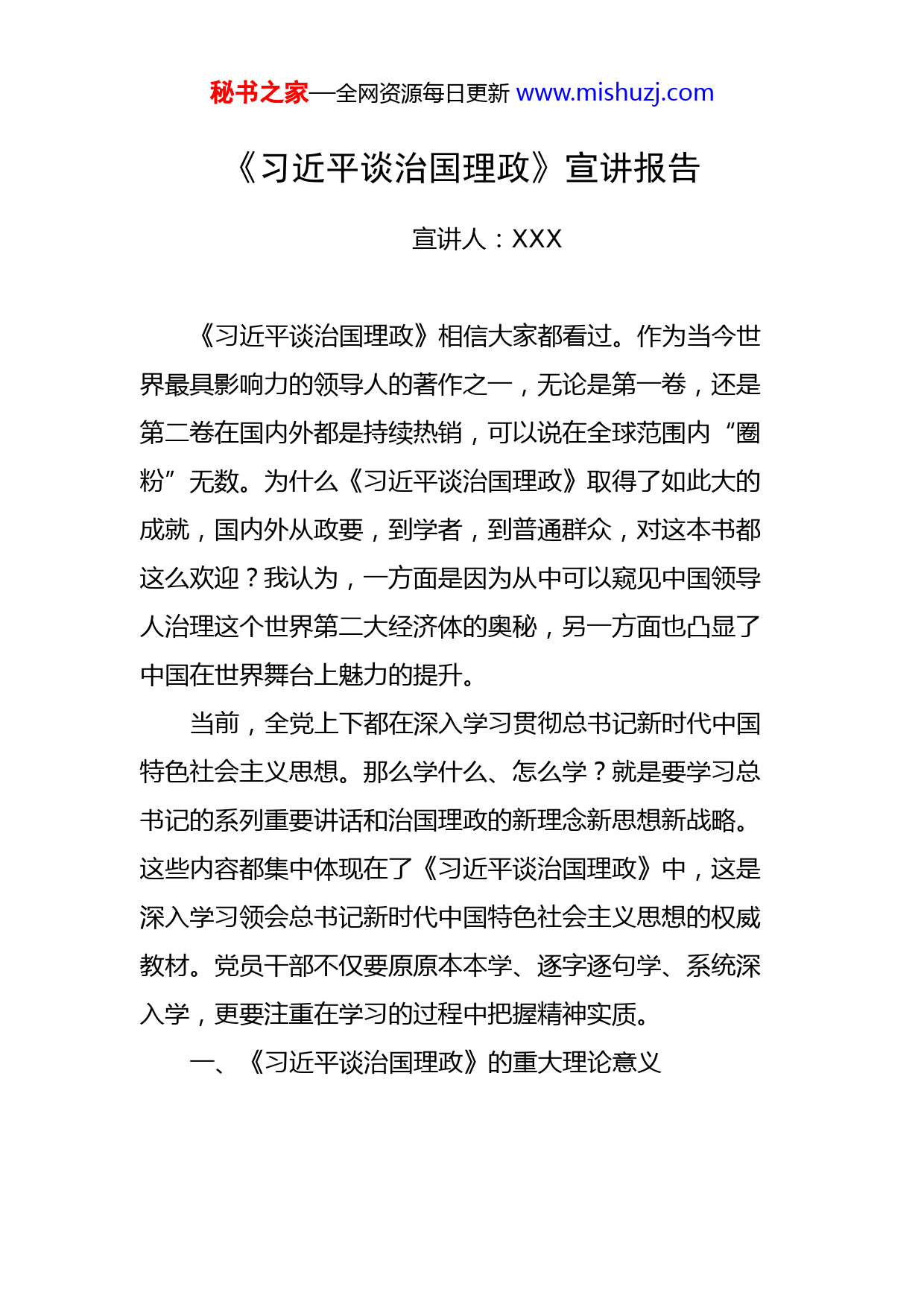 秘书之家—全网资源每日更新 www.mishuzj.com

《习近平谈治国理政》宣讲报告

宣讲人：XXX

《习近平谈治国理政》相信大家都看过。作为当今世界最具影响力的领导人的著作之一，无论是第一卷，还是第二卷在国内外都是持续热销，可以说在全球范围内“圈粉”无数。为什么《习近平谈治国理政》取得了如此大的成就，国内外从政要，到学者，到普通群众，对这本书都这么欢迎？我认为，一方面是因为从中可以窥见中国领导人治理这个世界第二大经济体的奥秘，另一方面也凸显了中国在世界舞台上魅力的提升。

当前，全党上下都在深入学习贯彻总书记新时代中国特色社会主义思想。那么学什么、怎么学？就是要学习总书记的系列重要讲话和治国理政的新理念新思想新战略。这些内容都集中体现在了《习近平谈治国理政》中，这是深入学习领会总书记新时代中国特色社会主义思想的权威教材。党员干部不仅要原原本本学、逐字逐句学、系统深入学，更要注重在学习的过程中把握精神实质。

一、《习近平谈治国理政》的重大理论意义